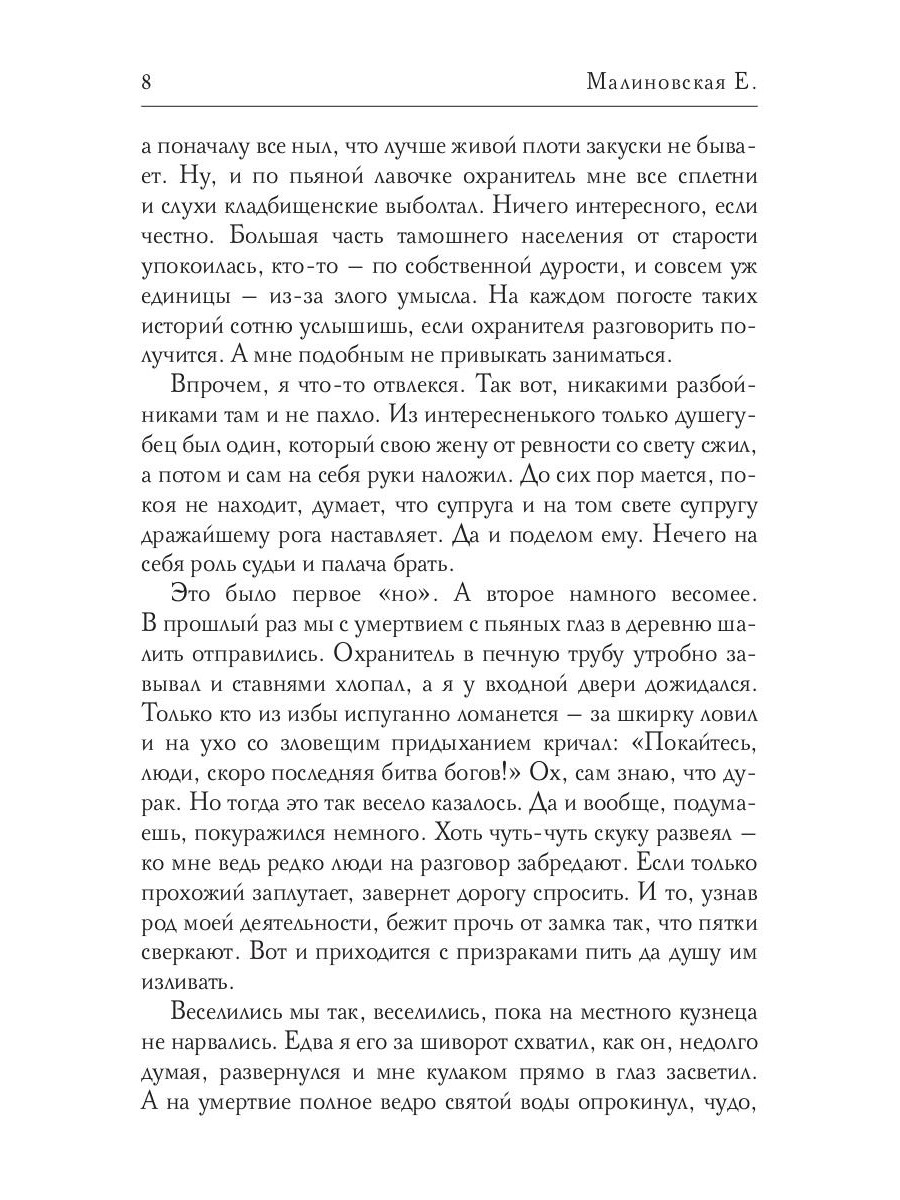 8 Малиновская Е.

а поначалу все ныл, что лучше живой плоти закуски не бывает. Ну, и по пьяной лавочке охранитель мне все сплетни и слухи кладбищенские выболтал. Ничего интересного, если честно. Большая часть тамошнего населения от старости упокоилась, кто-то — по собственной дурости, и совсем уж единицы — из-за злого умысла. На каждом погосте таких историй сотню услышишь, если охранителя разговорить получится. А мне подобным не привыкать заниматься.

Впрочем, я что-то отвлекся. Так вот, никакими разбойниками там и не пахло. Из интересненького только душегубец был один, который свою жену от ревности со свету сжил, а потом и сам на себя руки наложил. До сих пор мается, покоя не находит, думает, что супруга и на том свете супругу дражайшему рога наставляет. Да и поделом ему. Нечего на себя роль судьи и палача брать.

Это было первое «но». А второе намного весомее. В прошлый раз мы с умертвием с пьяных глаз в деревню шалить отправились. Охранитель в печную трубу утробно завывал и ставнями хлопал, а я у входной двери дожидался. Только кто из избы испуганно ломанется — за шкирку ловил и на ухо со зловещим придыханием кричал: «Покайтесь, люди, скоро последняя битва богов!» Ох, сам знаю, что дурак. Но тогда это так весело казалось. Да и вообще, подумаешь, покуражился немного. Хоть чуть-чуть скуку развеял — ко мне ведь редко люди на разговор забредают. Если только прохожий заплутает, завернет дорогу спросить. И то, узнав род моей деятельности, бежит прочь от замка так, что пятки сверкают. Вот и приходится с призраками пить да душу им изливать.

Веселились мы так, веселились, пока на местного кузнеца не нарвались. Едва я его за шиворот схватил, как он, недолго думая, развернулся и мне кулаком прямо в глаз засветил. А на умертвие полное ведро святой воды опрокинул, чудо,